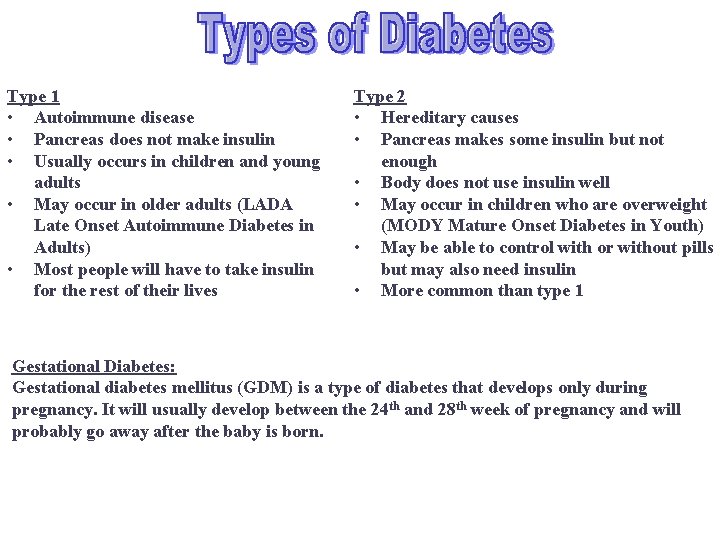 Types of Diabetes

Type 1
• Autoimmune disease
• Pancreas does not make insulin
• Usually occurs in children and young adults
• May occur in older adults (LADA Late Onset Autoimmune Diabetes in Adults)
• Most people will have to take insulin for the rest of their lives

Type 2
• Hereditary causes
• Pancreas makes some insulin but not enough
• Body does not use insulin well
• May occur in children who are overweight (MODY Mature Onset Diabetes in Youth)
• May be able to control with or without pills but may also need insulin
• More common than type 1

Gestational Diabetes:
Gestational diabetes mellitus (GDM) is a type of diabetes that develops only during pregnancy. It will usually develop between the 24$^{th}$ and 28$^{th}$ week of pregnancy and will probably go away after the baby is born.